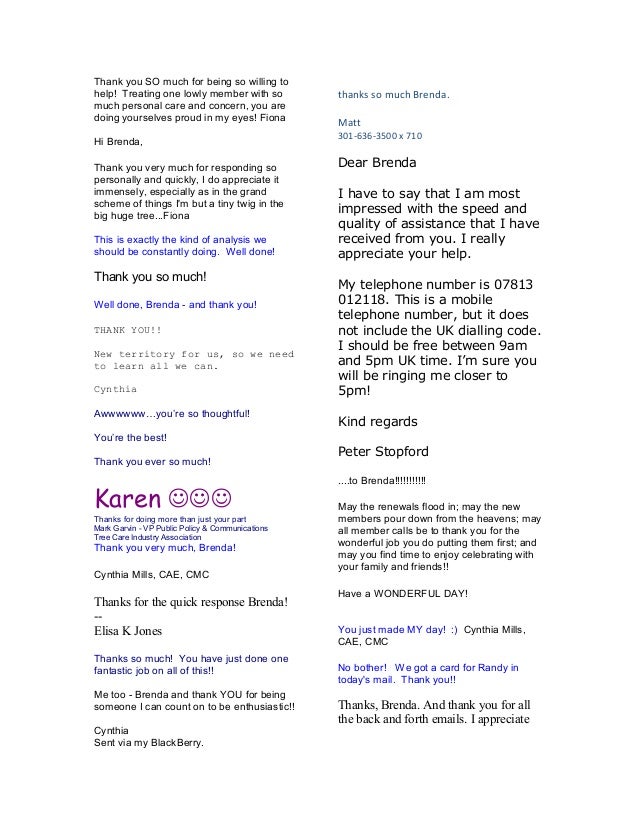 Thank you SO much for being so willing to help! Treating one lowly member with so much personal care and concern, you are doing yourselves proud in my eyes! Fiona

Hi Brenda,

Thank you very much for responding so personally and quickly, I do appreciate it immensely, especially as in the grand scheme of things I'm but a tiny twig in the big huge tree...Fiona

This is exactly the kind of analysis we should be constantly doing. Well done!

Thank you so much!

Well done, Brenda - and thank you!

THANK YOU!!

New territory for us, so we need to learn all we can.

Cynthia

Awwwwww…you're so thoughtful!

You're the best!

Thank you ever so much!

Karen ☺☺☺

Thanks for doing more than just your part
Mark Garvin - VP Public Policy & Communications
Tree Care Industry Association
Thank you very much, Brenda!

Cynthia Mills, CAE, CMC

Thanks for the quick response Brenda!
--
Elisa K Jones

Thanks so much! You have just done one fantastic job on all of this!!

Me too - Brenda and thank YOU for being someone I can count on to be enthusiastic!!

Cynthia
Sent via my BlackBerry.

thanks so much Brenda.

Matt
301-636-3500 x 710

Dear Brenda

I have to say that I am most impressed with the speed and quality of assistance that I have received from you. I really appreciate your help.

My telephone number is 07813 012118. This is a mobile telephone number, but it does not include the UK dialling code. I should be free between 9am and 5pm UK time. I'm sure you will be ringing me closer to 5pm!

Kind regards

Peter Stopford

....to Brenda!!!!!!!!!!

May the renewals flood in; may the new members pour down from the heavens; may all member calls be to thank you for the wonderful job you do putting them first; and may you find time to enjoy celebrating with your family and friends!!

Have a WONDERFUL DAY!

You just made MY day! :) Cynthia Mills, CAE, CMC

No bother! We got a card for Randy in today's mail. Thank you!!

Thanks, Brenda. And thank you for all the back and forth emails. I appreciate